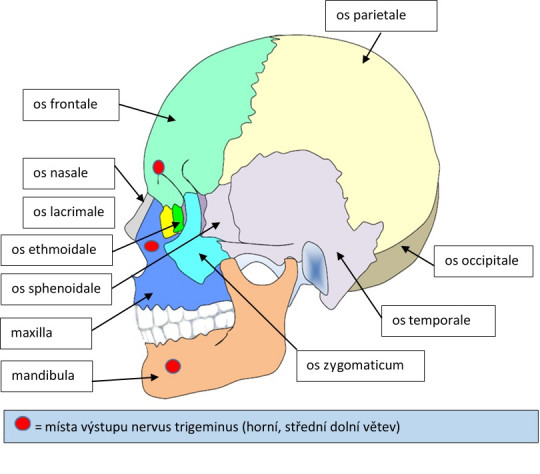 os parietale

os frontale

os nasale

os lacrimale

os ethmoidale

os sphenoidale

maxilla

mandibula

os occipitale

os temporale

os zygomaticum

= místa výstupu nervus trigeminus (horní, střední dolní větev)